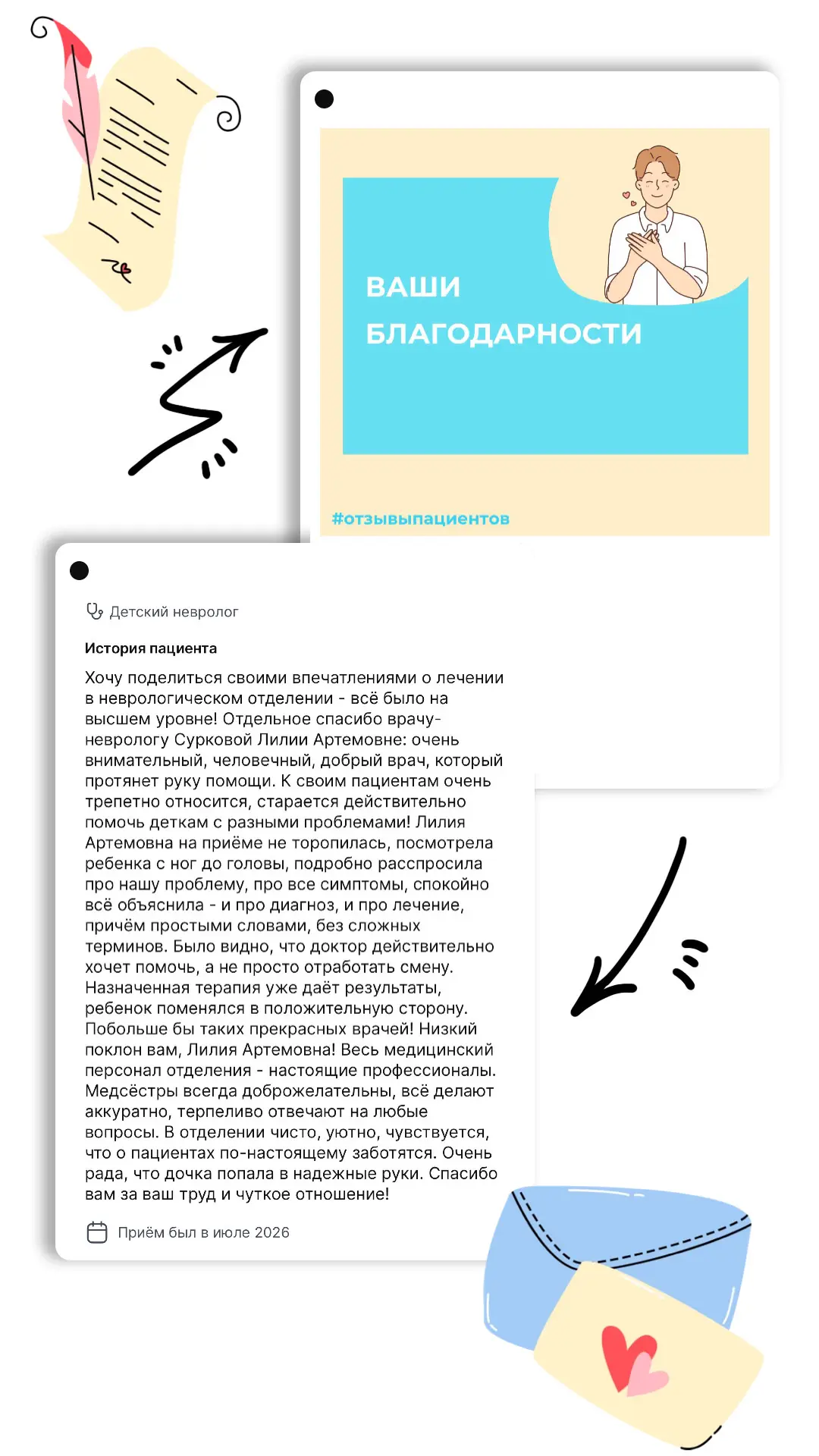 ВАШИ БЛАГОДАРНОСТИ

#отзывыпациентов

Детский невролог

История пациента

Хочу поделиться своими впечатлениями о лечении в неврологическом отделении - всё было на высшем уровне! Отдельное спасибо врачу-неврологу Сурковой Лилии Артемовне: очень внимательный, человечный, добрый врач, который протянет руку помощи. К своим пациентам очень трепетно относится, старается действительно помочь деткам с разными проблемами! Лилия Артемовна на приёме не торопилась, посмотрела ребенка с ног до головы, подробно расспросила про нашу проблему, про все симптомы, спокойно всё объяснила - и про диагноз, и про лечение, причём простыми словами, без сложных терминов. Было видно, что доктор действительно хочет помочь, а не просто отработать смену. Назначенная терапия уже даёт результаты, ребенок поменялся в положительную сторону. Побольше бы таких прекрасных врачей! Низкий поклон вам, Лилия Артемовна! Весь медицинский персонал отделения - настоящие профессионалы. Медсёстры всегда доброжелательны, всё делают аккуратно, терпеливо отвечают на любые вопросы. В отделении чисто, уютно, чувствуется, что о пациентах по-настоящему заботятся. Очень рада, что дочка попала в надежные руки. Спасибо вам за ваш труд и чуткое отношение!

Приём был в июле 2026